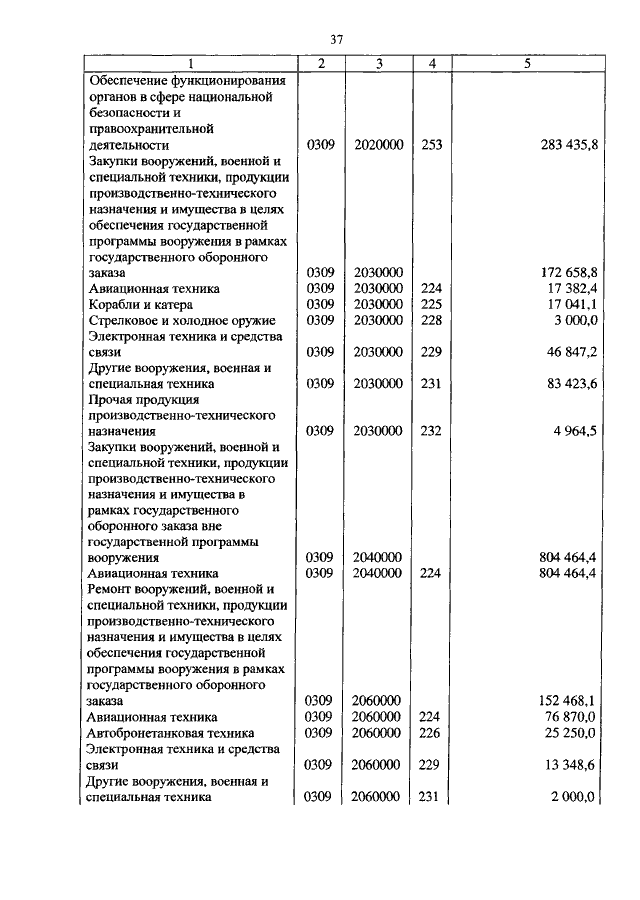 37

| 1 | 2 | 3 | 4 | 5 |
|---|---|---|---|---|
| Обеспечение функционирования органов в сфере национальной безопасности и правоохранительной деятельности | 0309 | 2020000 | 253 | 283 435,8 |
| Закупки вооружений, военной и специальной техники, продукции производственно-технического назначения и имущества в целях обеспечения государственной программы вооружения в рамках государственного оборонного заказа | 0309 | 2030000 | | 172 658,8 |
| Авиационная техника | 0309 | 2030000 | 224 | 17 382,4 |
| Корабли и катера | 0309 | 2030000 | 225 | 17 041,1 |
| Стрелковое и холодное оружие | 0309 | 2030000 | 228 | 3 000,0 |
| Электронная техника и средства связи | 0309 | 2030000 | 229 | 46 847,2 |
| Другие вооружения, военная и специальная техника | 0309 | 2030000 | 231 | 83 423,6 |
| Прочая продукция производственно-технического назначения | 0309 | 2030000 | 232 | 4 964,5 |
| Закупки вооружений, военной и специальной техники, продукции производственно-технического назначения и имущества в рамках государственного оборонного заказа вне государственной программы вооружения | 0309 | 2040000 | | 804 464,4 |
| Авиационная техника | 0309 | 2040000 | 224 | 804 464,4 |
| Ремонт вооружений, военной и специальной техники, продукции производственно-технического назначения и имущества в целях обеспечения государственной программы вооружения в рамках государственного оборонного заказа | 0309 | 2060000 | | 152 468,1 |
| Авиационная техника | 0309 | 2060000 | 224 | 76 870,0 |
| Автобронетанковая техника | 0309 | 2060000 | 226 | 25 250,0 |
| Электронная техника и средства связи | 0309 | 2060000 | 229 | 13 348,6 |
| Другие вооружения, военная и специальная техника | 0309 | 2060000 | 231 | 2 000,0 |